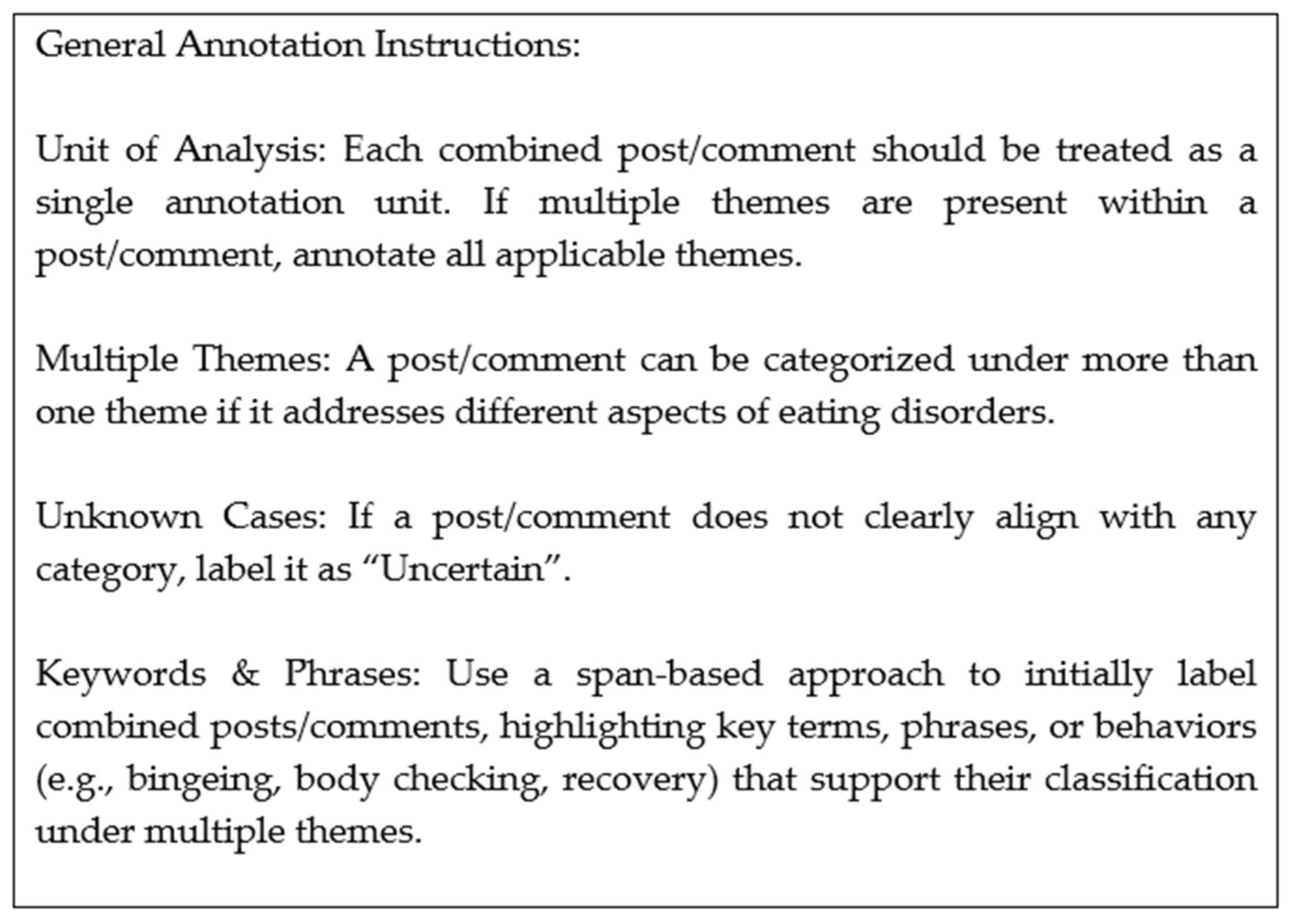 General Annotation Instructions:

Unit of Analysis: Each combined post/comment should be treated as a single annotation unit. If multiple themes are present within a post/comment, annotate all applicable themes.

Multiple Themes: A post/comment can be categorized under more than one theme if it addresses different aspects of eating disorders.

Unknown Cases: If a post/comment does not clearly align with any category, label it as “Uncertain”.

Keywords & Phrases: Use a span-based approach to initially label combined posts/comments, highlighting key terms, phrases, or behaviors (e.g., bingeing, body checking, recovery) that support their classification under multiple themes.